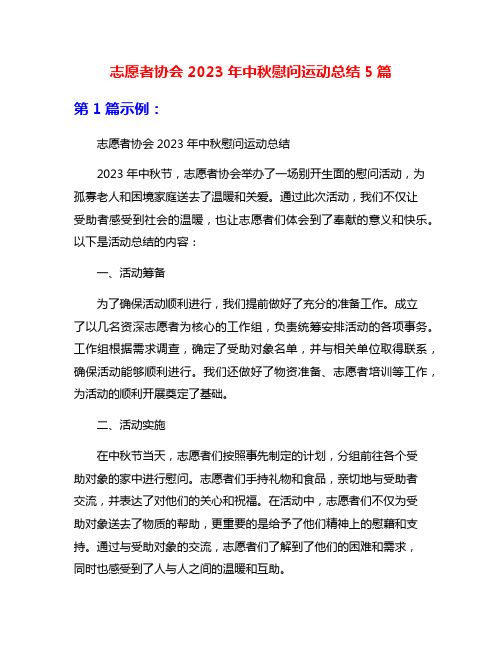 志愿者协会 2023 年中秋慰问运动总结 5 篇

第 1 篇示例：

志愿者协会 2023 年中秋慰问运动总结

2023 年中秋节，志愿者协会举办了一场别开生面的慰问活动，为孤寡老人和困境家庭送去了温暖和关爱。通过此次活动，我们不仅让受助者感受到社会的温暖，也让志愿者们体会到了奉献的意义和快乐。以下是活动总结的内容：

一、活动筹备

为了确保活动顺利进行，我们提前做好了充分的准备工作。成立了以几名资深志愿者为核心的工作组，负责统筹安排活动的各项事务。工作组根据需求调查，确定了受助对象名单，并与相关单位取得联系，确保活动能够顺利进行。我们还做好了物资准备、志愿者培训等工作，为活动的顺利开展奠定了基础。

二、活动实施

在中秋节当天，志愿者们按照事先制定的计划，分组前往各个受助对象的家中进行慰问。志愿者们手持礼物和食品，亲切地与受助者交流，并表达了对他们的关心和祝福。在活动中，志愿者们不仅为受助对象送去了物质的帮助，更重要的是给予了他们精神上的慰藉和支持。通过与受助对象的交流，志愿者们了解到了他们的困难和需求，同时也感受到了人与人之间的温暖和互助。